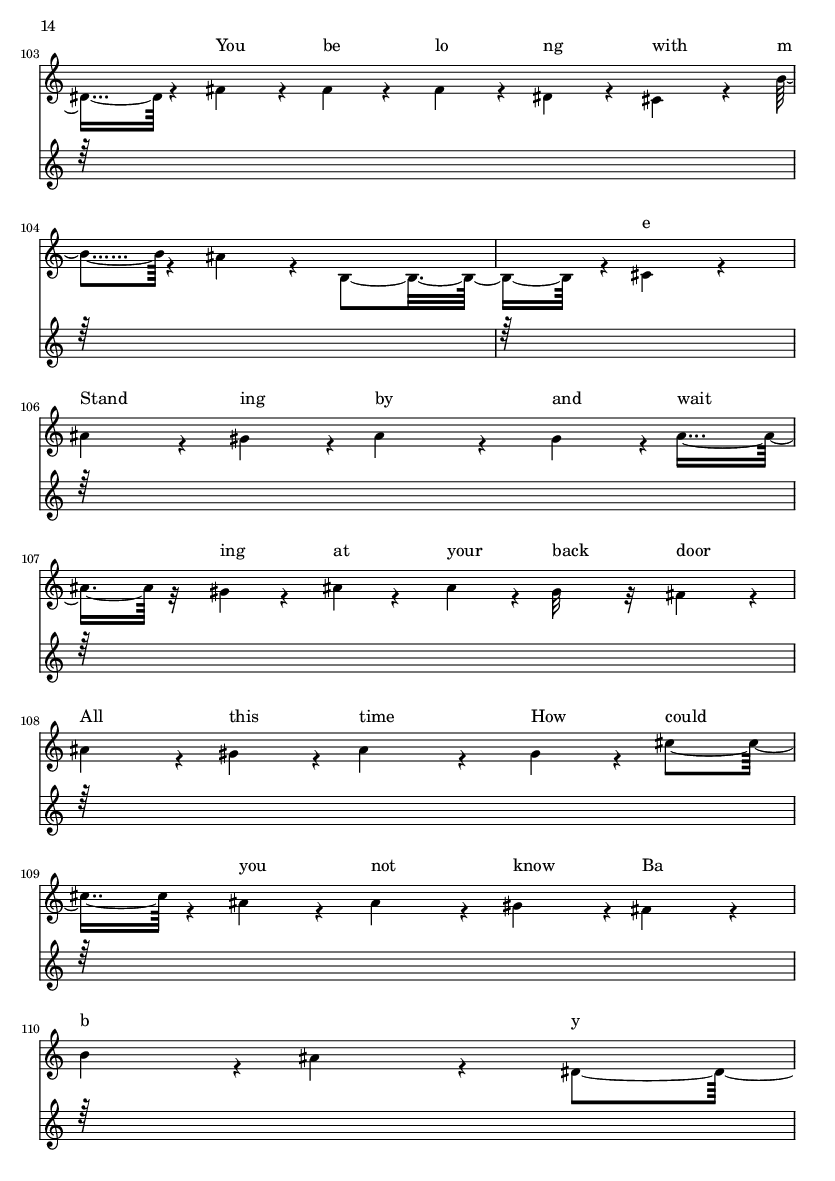 14

103

You be lo ng with m

104

e

106

Stand ing by and wait

107

ing at your back door

108

All this time How could

109

you not know Ba

110

b y